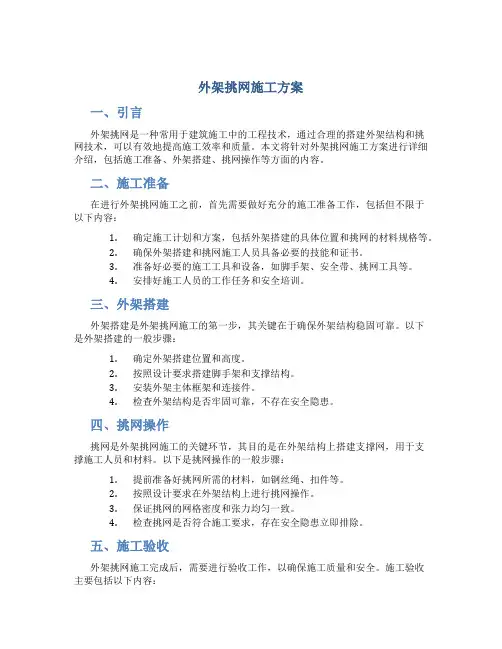 外架挑网施工方案

一、引言

外架挑网是一种常用于建筑施工中的工程技术，通过合理的搭建外架结构和挑网技术，可以有效地提高施工效率和质量。本文将针对外架挑网施工方案进行详细介绍，包括施工准备、外架搭建、挑网操作等方面的内容。

二、施工准备

在进行外架挑网施工之前，首先需要做好充分的施工准备工作，包括但不限于以下内容：

1. 确定施工计划和方案，包括外架搭建的具体位置和挑网的材料规格等。
2. 确保外架搭建和挑网施工人员具备必要的技能和证书。
3. 准备好必要的施工工具和设备，如脚手架、安全带、挑网工具等。
4. 安排好施工人员的工作任务和安全培训。

三、外架搭建

外架搭建是外架挑网施工的第一步，其关键在于确保外架结构稳固可靠。以下是外架搭建的一般步骤：

1. 确定外架搭建位置和高度。
2. 按照设计要求搭建脚手架和支撑结构。
3. 安装外架主体框架和连接件。
4. 检查外架结构是否牢固可靠，不存在安全隐患。

四、挑网操作

挑网是外架挑网施工的关键环节，其目的是在外架结构上搭建支撑网，用于支撑施工人员和材料。以下是挑网操作的一般步骤：

1. 提前准备好挑网所需的材料，如钢丝绳、扣件等。
2. 按照设计要求在外架结构上进行挑网操作。
3. 保证挑网的网格密度和张力均匀一致。
4. 检查挑网是否符合施工要求，存在安全隐患立即排除。

五、施工验收

外架挑网施工完成后，需要进行验收工作，以确保施工质量和安全。施工验收主要包括以下内容：